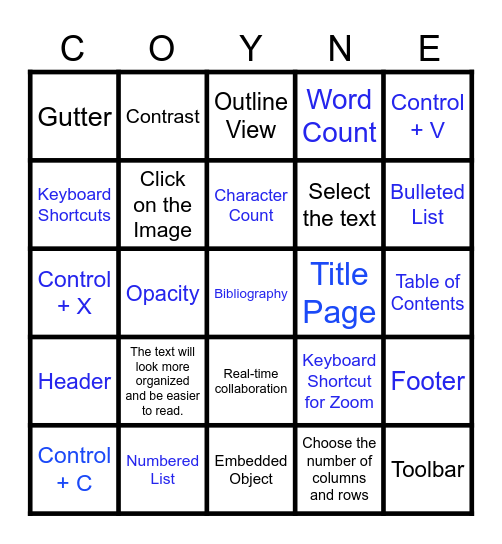 | C | O | Y | N | E |
|---|---|---|---|---|
| Gutter | Contrast | Outline View | Word Count | Control + V |
| Keyboard Shortcuts | Click on the Image | Character Count | Select the text | Bulleted List |
| Control + X | Opacity | Bibliography | Title Page | Table of Contents |
| Header | The text will look more organized and be easier to read. | Real-time collaboration | Keyboard Shortcut for Zoom | Footer |
| Control + C | Numbered List | Embedded Object | Choose the number of columns and rows | Toolbar |